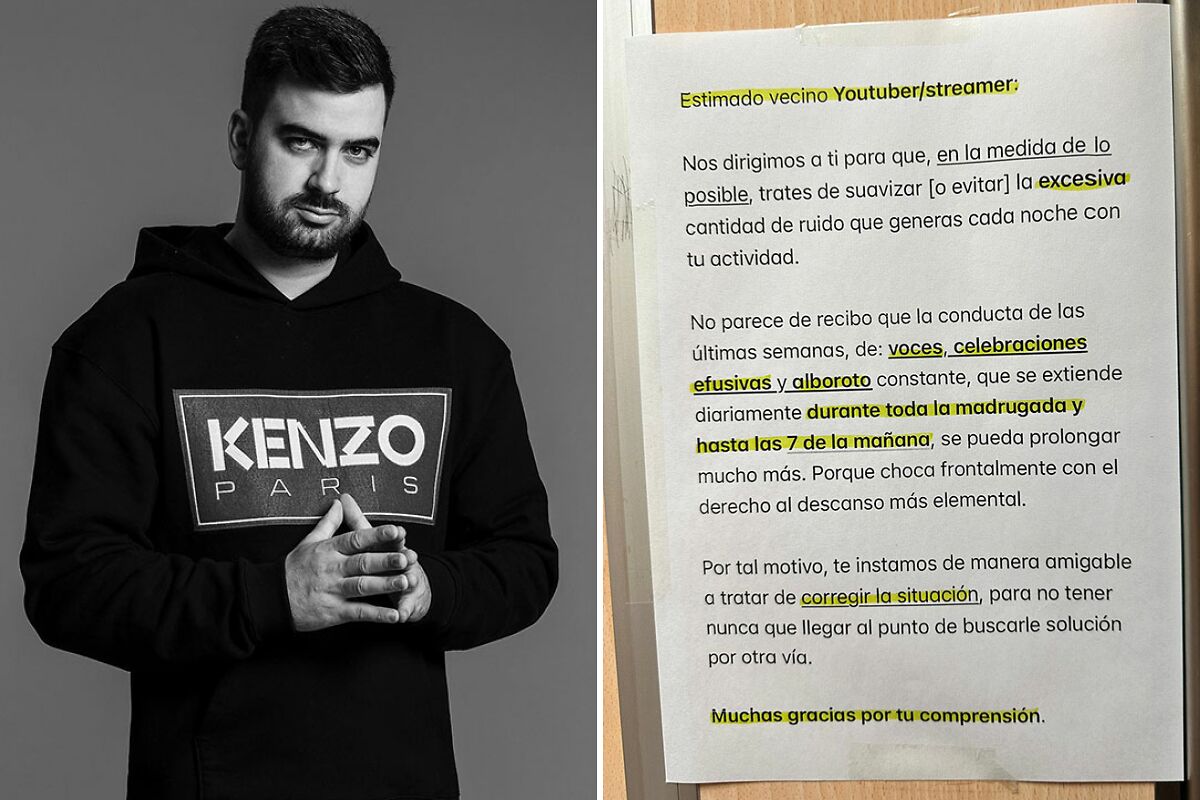 KENZO
PARIS

Estimado vecino Youtuber/streamer:

Nos dirigimos a ti para que, en la medida de lo posible, trates de suavizar [o evitar] la excesiva cantidad de ruido que generas cada noche con tu actividad.

No parece de recibo que la conducta de las últimas semanas, de: voces, celebraciones efusivas y alboroto constante, que se extiende diariamente durante toda la madrugada y hasta las 7 de la mañana, se pueda prolongar mucho más. Porque choca frontalmente con el derecho al descanso más elemental.

Por tal motivo, te instamos de manera amigable a tratar de corregir la situación, para no tener nunca que llegar al punto de buscarle solución por otra vía.

Muchas gracias por tu comprensión.